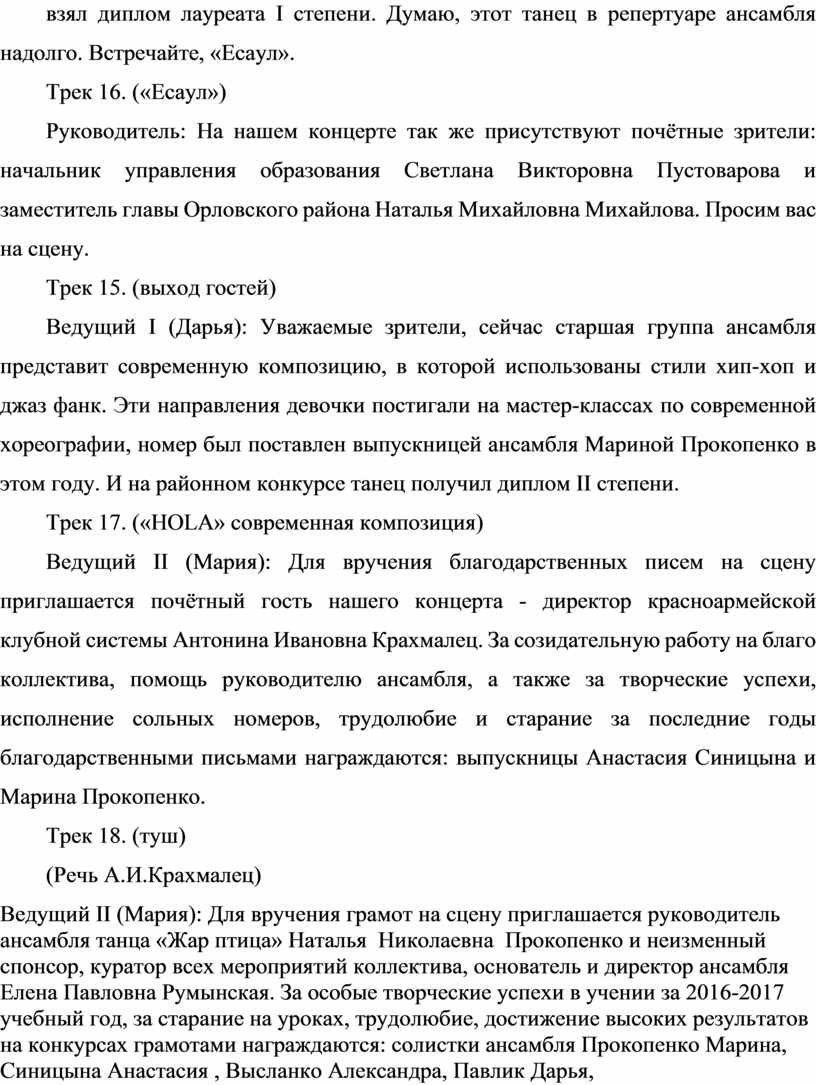 взял диплом лауреата I степени. Думаю, этот танец в репертуаре ансамбля надолго. Встречайте, «Есаул».

Трек 16. («Есаул»)

Руководитель: На нашем концерте так же присутствуют почётные зрители: начальник управления образования Светлана Викторовна Пустоварова и заместитель главы Орловского района Наталья Михайловна Михайлова. Просим вас на сцену.

Трек 15. (выход гостей)

Ведущий I (Дарья): Уважаемые зрители, сейчас старшая группа ансамбля представит современную композицию, в которой использованы стили хип-хоп и джаз фанк. Эти направления девочки постигали на мастер-классах по современной хореографии, номер был поставлен выпускницей ансамбля Мариной Прокопенко в этом году. И на районном конкурсе танец получил диплом II степени.

Трек 17. («HOLA» современная композиция)

Ведущий II (Мария): Для вручения благодарственных писем на сцену приглашается почётный гость нашего концерта - директор красноармейской клубной системы Антонина Ивановна Крахмалец. За созидательную работу на благо коллектива, помощь руководителю ансамбля, а также за творческие успехи, исполнение сольных номеров, трудолюбие и старание за последние годы благодарственными письмами награждаются: выпускницы Анастасия Синицына и Марина Прокопенко.

Трек 18. (туш)

(Речь А.И.Крахмалец)

Ведущий II (Мария): Для вручения грамот на сцену приглашается руководитель ансамбля танца «Жар птица» Наталья Николаевна Прокопенко и неизменный спонсор, куратор всех мероприятий коллектива, основатель и директор ансамбля Елена Павловна Румынская. За особые творческие успехи в учении за 2016-2017 учебный год, за старание на уроках, трудолюбие, достижение высоких результатов на конкурсах грамотами награждаются: солистки ансамбля Прокопенко Марина, Синицына Анастасия , Высланко Александра, Павлик Дарья,